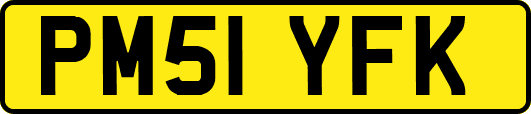 PM51 YFK